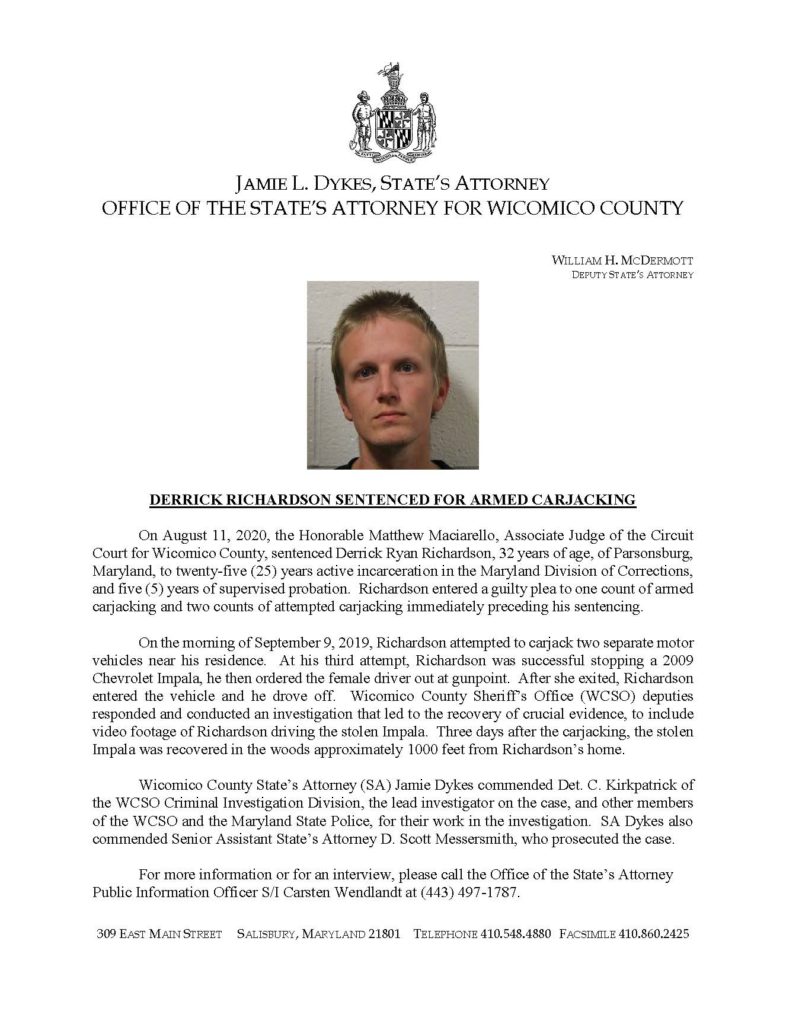 JAMIE L. DYKES, STATE'S ATTORNEY
OFFICE OF THE STATE'S ATTORNEY FOR WICOMICO COUNTY

WILLIAM H. MCDERMOTT
DEPUTY STATE'S ATTORNEY

DERRICK RICHARDSON SENTENCED FOR ARMED CARJACKING

On August 11, 2020, the Honorable Matthew Maciarello, Associate Judge of the Circuit Court for Wicomico County, sentenced Derrick Ryan Richardson, 32 years of age, of Parsonsburg, Maryland, to twenty-five (25) years active incarceration in the Maryland Division of Corrections, and five (5) years of supervised probation. Richardson entered a guilty plea to one count of armed carjacking and two counts of attempted carjacking immediately preceding his sentencing.

On the morning of September 9, 2019, Richardson attempted to carjack two separate motor vehicles near his residence. At his third attempt, Richardson was successful stopping a 2009 Chevrolet Impala, he then ordered the female driver out at gunpoint. After she exited, Richardson entered the vehicle and he drove off. Wicomico County Sheriff's Office (WCSO) deputies responded and conducted an investigation that led to the recovery of crucial evidence, to include video footage of Richardson driving the stolen Impala. Three days after the carjacking, the stolen Impala was recovered in the woods approximately 1000 feet from Richardson's home.

Wicomico County State's Attorney (SA) Jamie Dykes commended Det. C. Kirkpatrick of the WCSO Criminal Investigation Division, the lead investigator on the case, and other members of the WCSO and the Maryland State Police, for their work in the investigation. SA Dykes also commended Senior Assistant State's Attorney D. Scott Messersmith, who prosecuted the case.

For more information or for an interview, please call the Office of the State's Attorney Public Information Officer S/I Carsten Wendlandt at (443) 497-1787.

309 EAST MAIN STREET SALISBURY, MARYLAND 21801 TELEPHONE 410.548.4880 FACSIMILE 410.860.2425